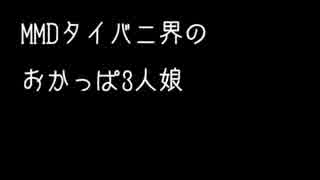 MMDタイバニ界の

おかっぱ3人娘